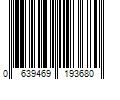 0 639469 193680